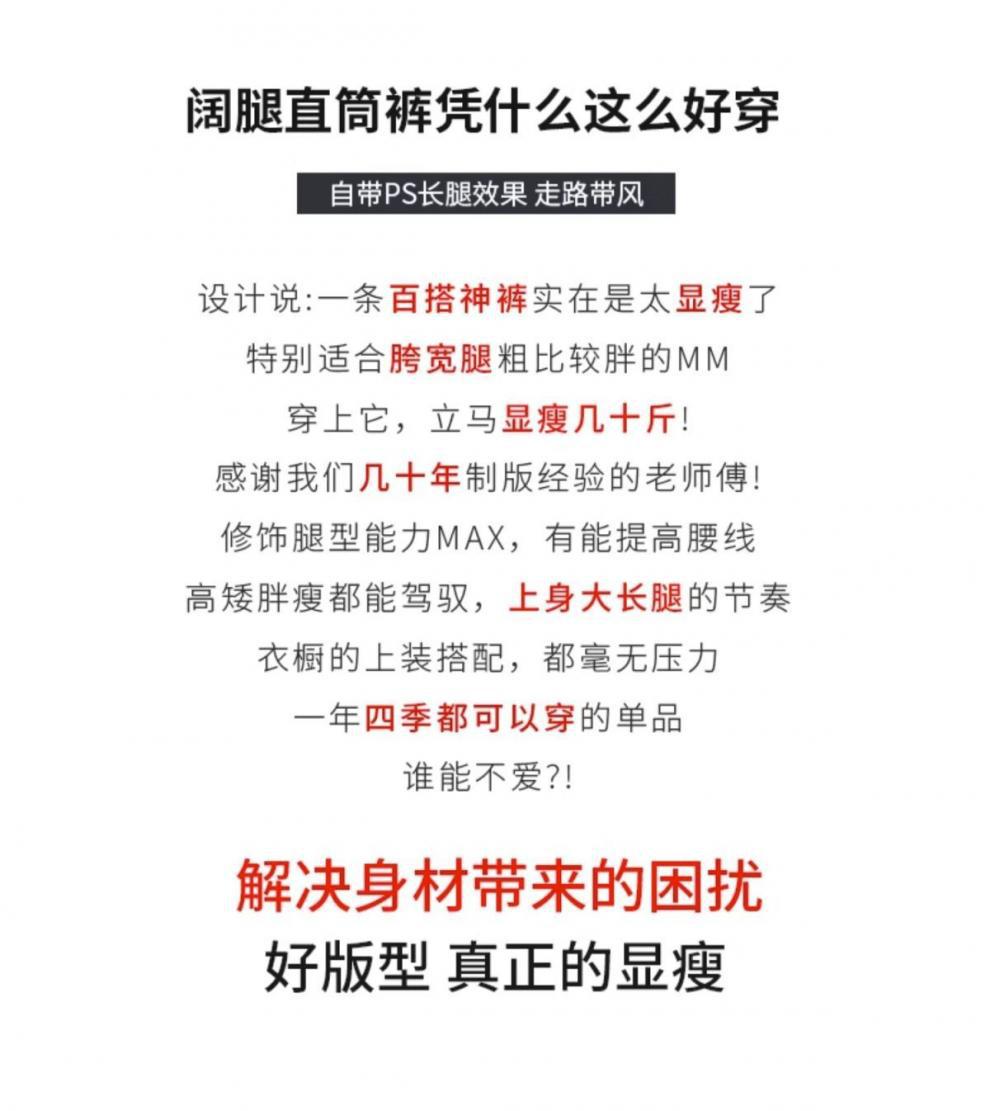 阔腿直筒裤凭什么这么好穿

自带PS长腿效果 走路带风

设计说:一条百搭神裤实在是太显瘦了
特别适合胯宽腿粗比较胖的MM
穿上它，立马显瘦几十斤!
感谢我们几十年制版经验的老师傅!
修饰腿型能力MAX，有能提高腰线
高矮胖瘦都能驾驭，上身大长腿的节奏
衣橱的上装搭配，都毫无压力
一年四季都可以穿的单品
谁能不爱?!

解决身材带来的困扰
好版型 真正的显瘦